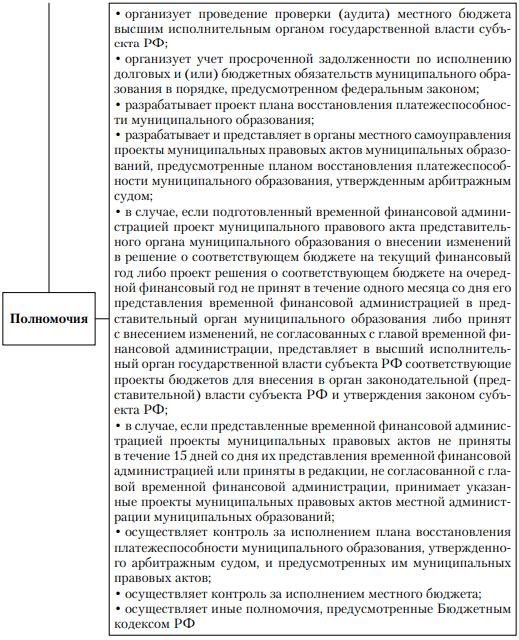 Полномочия

• организует проведение проверки (аудита) местного бюджета высшим исполнительным органом государственной власти субъекта РФ;
• организует учет просроченной задолженности по исполнению долговых и (или) бюджетных обязательств муниципального образования в порядке, предусмотренном федеральным законом;
• разрабатывает проект плана восстановления платежеспособности муниципального образования;
• разрабатывает и представляет в органы местного самоуправления проекты муниципальных правовых актов муниципальных образований, предусмотренные планом восстановления платежеспособности муниципального образования, утвержденным арбитражным судом;
• в случае, если подготовленный временной финансовой администрацией проект муниципального правового акта представительного органа муниципального образования о внесении изменений в решение о соответствующем бюджете на текущий финансовый год либо проект решения о соответствующем бюджете на очередной финансовый год не принят в течение одного месяца со дня его представления временной финансовой администрацией в представительный орган муниципального образования либо принят с внесением изменений, не согласованных с главой временной финансовой администрации, представляет в высший исполнительный орган государственной власти субъекта РФ соответствующие проекты бюджетов для внесения в орган законодательной (представительной) власти субъекта РФ и утверждения законом субъекта РФ;
• в случае, если представленные временной финансовой администрацией проекты муниципальных правовых актов не приняты в течение 15 дней со дня их представления временной финансовой администрацией или приняты в редакции, не согласованной с главой временной финансовой администрации, принимает указанные проекты муниципальных правовых актов местной администрации муниципальных образований;
• осуществляет контроль за исполнением плана восстановления платежеспособности муниципального образования, утвержденного арбитражным судом, и предусмотренных им муниципальных правовых актов;
• осуществляет контроль за исполнением местного бюджета;
• осуществляет иные полномочия, предусмотренные Бюджетным кодексом РФ